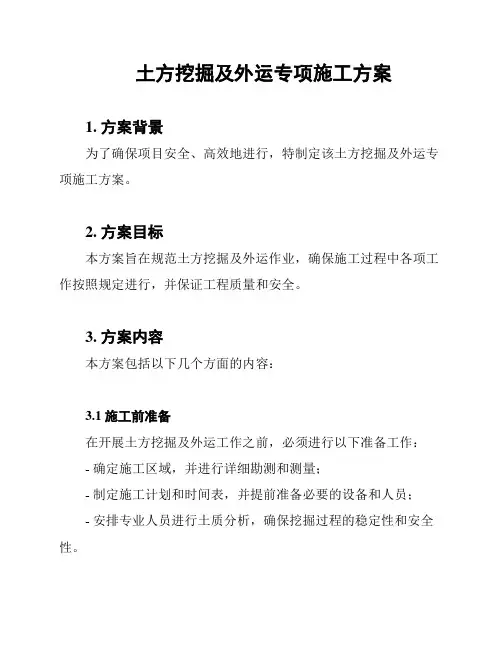 土方挖掘及外运专项施工方案

1. 方案背景

为了确保项目安全、高效地进行，特制定该土方挖掘及外运专项施工方案。

2. 方案目标

本方案旨在规范土方挖掘及外运作业，确保施工过程中各项工作按照规定进行，并保证工程质量和安全。

3. 方案内容

本方案包括以下几个方面的内容：

3.1 施工前准备

在开展土方挖掘及外运工作之前，必须进行以下准备工作：

- 确定施工区域，并进行详细勘测和测量；

- 制定施工计划和时间表，并提前准备必要的设备和人员；

- 安排专业人员进行土质分析，确保挖掘过程的稳定性和安全性。